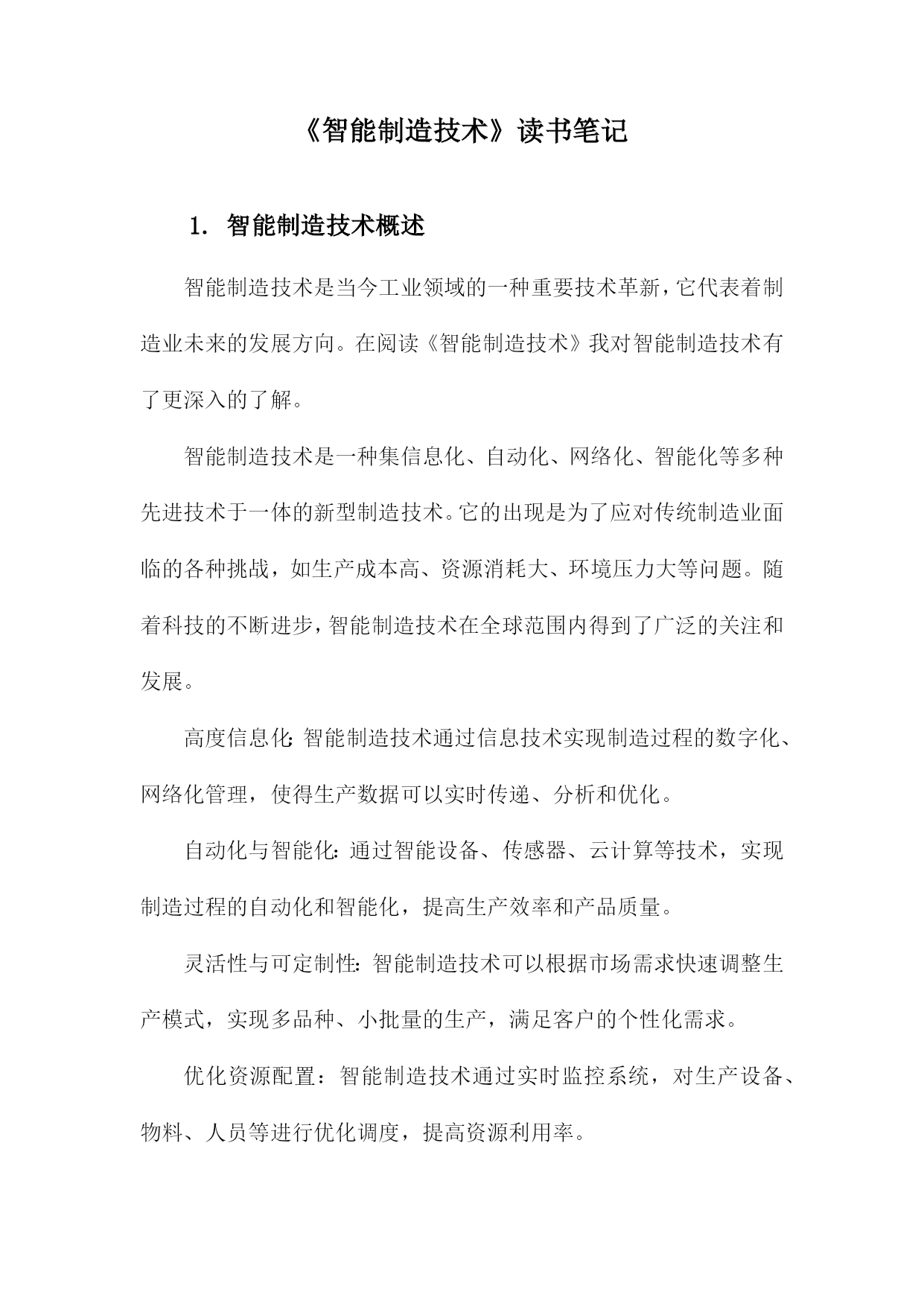 《智能制造技术》读书笔记

1. 智能制造技术概述

智能制造技术是当今工业领域的一种重要技术革新，它代表着制造业未来的发展方向。在阅读《智能制造技术》我对智能制造技术有了更深入的了解。

智能制造技术是一种集信息化、自动化、网络化、智能化等多种先进技术于一体的新型制造技术。它的出现是为了应对传统制造业面临的各种挑战，如生产成本高、资源消耗大、环境压力大等问题。随着科技的不断进步，智能制造技术在全球范围内得到了广泛的关注和发展。

高度信息化：智能制造技术通过信息技术实现制造过程的数字化、网络化管理，使得生产数据可以实时传递、分析和优化。

自动化与智能化：通过智能设备、传感器、云计算等技术，实现制造过程的自动化和智能化，提高生产效率和产品质量。

灵活性与可定制性：智能制造技术可以根据市场需求快速调整生产模式，实现多品种、小批量的生产，满足客户的个性化需求。

优化资源配置：智能制造技术通过实时监控系统，对生产设备、物料、人员等进行优化调度，提高资源利用率。